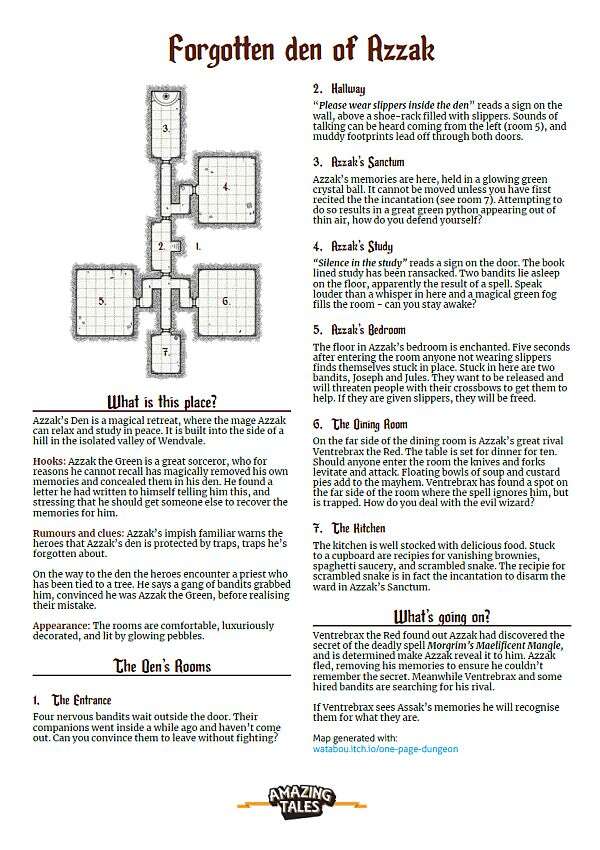 Forgotten den of Azzak

3.

4.

2. 1.

5.

6.

7.

What is this place?

Azzak's Den is a magical retreat, where the mage Azzak can relax and study in peace. It is built into the side of a hill in the isolated valley of Wendvale.

Hooks: Azzak the Green is a great sorceror, who for reasons he cannot recall has magically removed his own memories and concealed them in his den. He found a letter he had written to himself telling him this, and stressing that he should get someone else to recover the memories for him.

Rumours and clues: Azzak's impish familiar warns the heroes that Azzak's den is protected by traps, traps he's forgotten about.

On the way to the den the heroes encounter a priest who has been tied to a tree. He says a gang of bandits grabbed him, convinced he was Azzak the Green, before realising their mistake.

Appearance: The rooms are comfortable, luxuriously decorated, and lit by glowing pebbles.

The Den's Rooms

1. The Entrance

Four nervous bandits wait outside the door. Their companions went inside a while ago and haven't come out. Can you convince them to leave without fighting?

2. Hallway

"Please wear slippers inside the den" reads a sign on the wall, above a shoe-rack filled with slippers. Sounds of talking can be heard coming from the left (room 5), and muddy footprints lead off through both doors.

3. Azzak's Sanctum

Azzak's memories are here, held in a glowing green crystal ball. It cannot be moved unless you have first recited the the incantation (see room 7). Attempting to do so results in a great green python appearing out of thin air, how do you defend yourself?

4. Azzak's Study

"Silence in the study" reads a sign on the door. The book lined study has been ransacked. Two bandits lie asleep on the floor, apparently the result of a spell. Speak louder than a whisper in here and a magical green fog fills the room - can you stay awake?

5. Azzak's Bedroom

The floor in Azzak's bedroom is enchanted. Five seconds after entering the room anyone not wearing slippers finds themselves stuck in place. Stuck in here are two bandits, Joseph and Jules. They want to be released and will threaten people with their crossbows to get them to help. If they are given slippers, they will be freed.

6. The Dining Room

On the far side of the dining room is Azzak's great rival Ventrebrax the Red. The table is set for dinner for ten. Should anyone enter the room the knives and forks levitate and attack. Floating bowls of soup and custard pies add to the mayhem. Ventrebrax has found a spot on the far side of the room where the spell ignores him, but is trapped. How do you deal with the evil wizard?

7. The Kitchen

The kitchen is well stocked with delicious food. Stuck to a cupboard are recipies for vanishing brownies, spaghetti saucery, and scrambled snake. The recipie for scrambled snake is in fact the incantation to disarm the ward in Azzak's Sanctum.

What's going on?

Ventrebrax the Red found out Azzak had discovered the secret of the deadly spell Morgrim's Maelificent Mangle, and is determined make Azzak reveal it to him. Azzak fled, removing his memories to ensure he couldn't remember the secret. Meanwhile Ventrebrax and some hired bandits are searching for his rival.

If Ventrebrax sees Assak's memories he will recognise them for what they are.

Map generated with:
watabou.itch.io/one-page-dungeon

AMAZING TALES